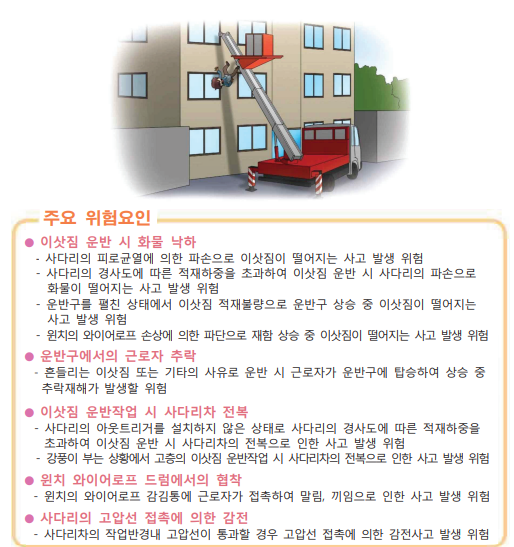 주요 위험요인

● 이삿짐 운반 시 화물 낙하
- 사다리의 피로균열에 의한 파손으로 이삿짐이 떨어지는 사고 발생 위험
- 사다리의 경사도에 따른 적재하중을 초과하여 이삿짐 운반 시 사다리의 파손으로 화물이 떨어지는 사고 발생 위험
- 운반구를 펼친 상태에서 이삿짐 적재불량으로 운반구 상승 중 이삿짐이 떨어지는 사고 발생 위험
- 윈치의 와이어로프 손상에 의한 파단으로 재함 상승 중 이삿짐이 떨어지는 사고 발생 위험

● 운반구에서의 근로자 추락
- 흔들리는 이삿짐 또는 기타의 사유로 운반 시 근로자가 운반구에 탑승하여 상승 중 추락재해가 발생할 위험

● 이삿짐 운반작업 시 사다리차 전복
- 사다리의 아웃트리거를 설치하지 않은 상태로 사다리의 경사도에 따른 적재하중을 초과하여 이삿짐 운반 시 사다리차의 전복으로 인한 사고 발생 위험
- 강풍이 부는 상황에서 고층의 이삿짐 운반작업 시 사다리차의 전복으로 인한 사고 발생 위험

● 윈치 와이어로프 드럼에서의 협착
- 윈치의 와이어로프 감김통에 근로자가 접촉하여 말림, 끼임으로 인한 사고 발생 위험

● 사다리의 고압선 접촉에 의한 감전
- 사다리차의 작업반경내 고압선이 통과할 경우 고압선 접촉에 의한 감전사고 발생 위험